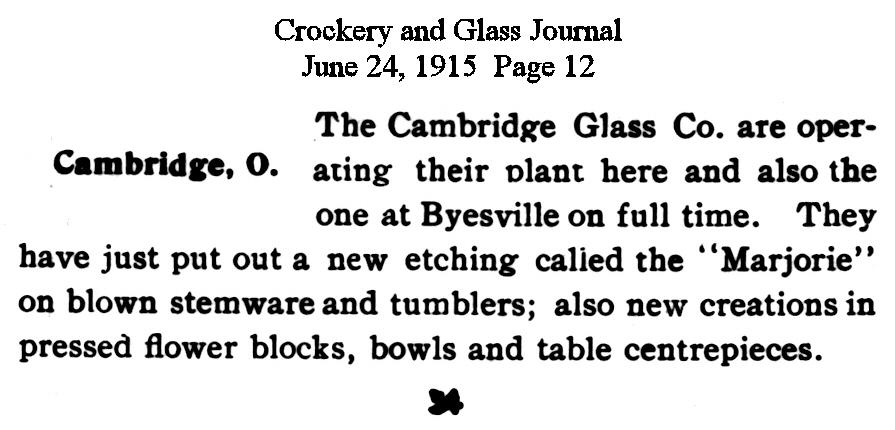 Crockery and Glass Journal
June 24, 1915 Page 12

Cambridge, O.

The Cambridge Glass Co. are operating their plant here and also the one at Byesville on full time. They have just put out a new etching called the "Marjorie" on blown stemware and tumblers; also new creations in pressed flower blocks, bowls and table centrepieces.